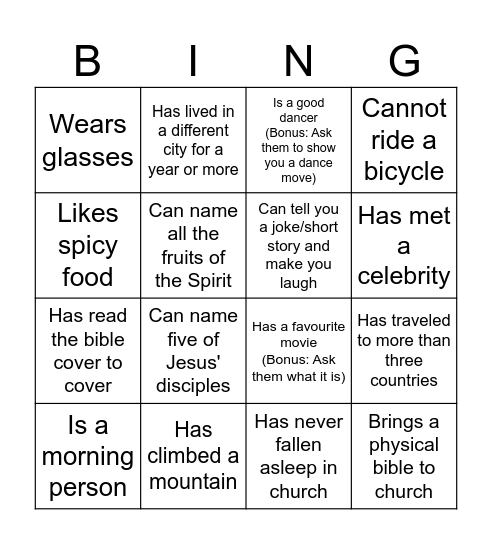 | B | I | N | G |
|---|---|---|---|
| Wears glasses | Has lived in a different city for a year or more | Is a good dancer (Bonus: Ask them to show you a dance move) | Cannot ride a bicycle |
| Likes spicy food | Can name all the fruits of the Spirit | Can tell you a joke/short story and make you laugh | Has met a celebrity |
| Has read the bible cover to cover | Can name five of Jesus' disciples | Has a favourite movie (Bonus: Ask them what it is) | Has traveled to more than three countries |
| Is a morning person | Has climbed a mountain | Has never fallen asleep in church | Brings a physical bible to church |